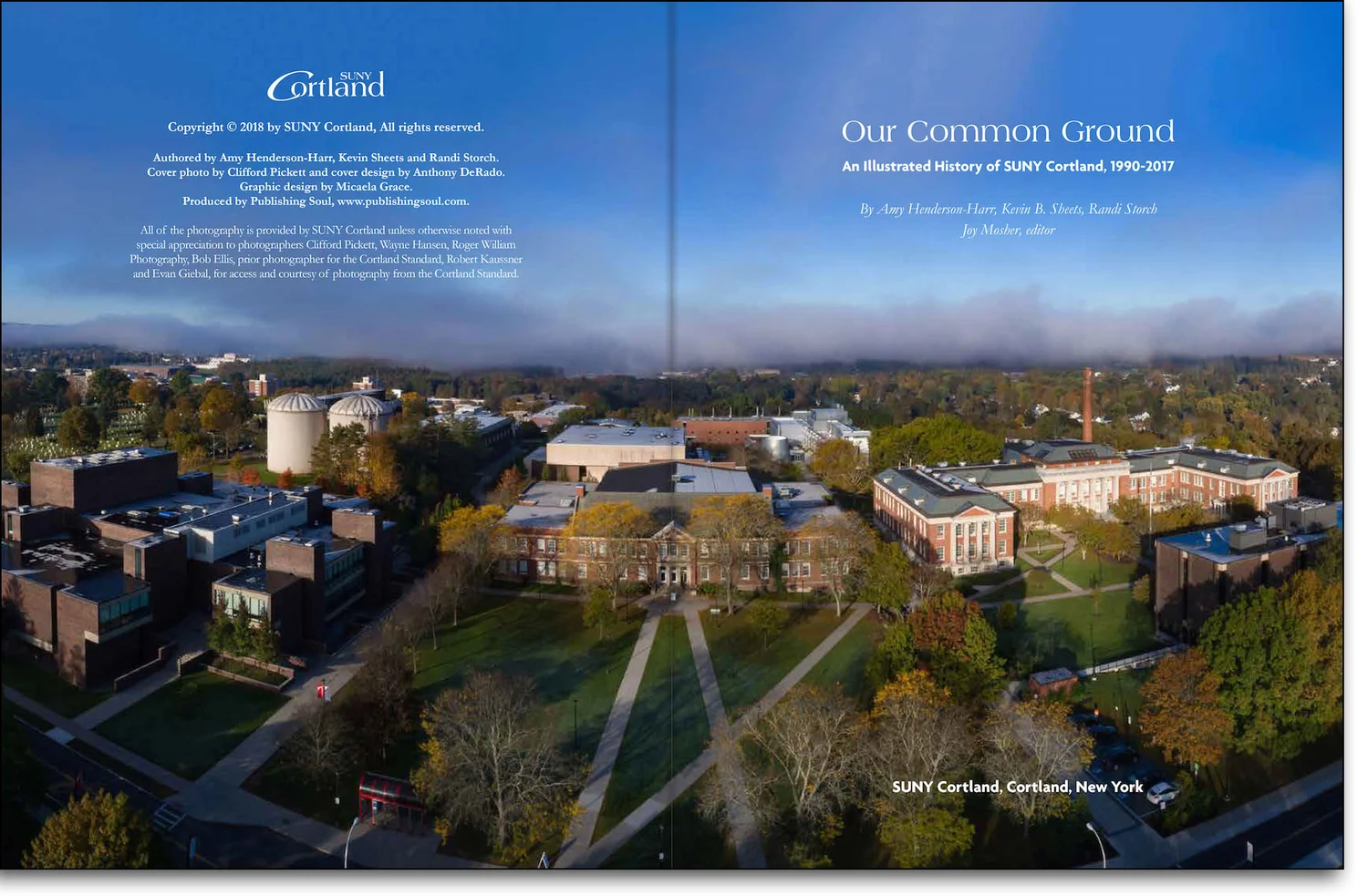 SUNY Cortland

Copyright © 2018 by SUNY Cortland, All rights reserved.

Authored by Amy Henderson-Harr, Kevin Sheets and Randi Storch.
Cover photo by Clifford Pickett and cover design by Anthony DeRado.
Graphic design by Micaela Grace.
Produced by Publishing Soul, www.publishingsoul.com.

All of the photography is provided by SUNY Cortland unless otherwise noted with special appreciation to photographers Clifford Pickett, Wayne Hansen, Roger William Photography, Bob Ellis, prior photographer for the Cortland Standard, Robert Kaussner and Evan Giebal, for access and courtesy of photography from the Cortland Standard.

Our Common Ground

An Illustrated History of SUNY Cortland, 1990-2017

By Amy Henderson-Harr, Kevin B. Sheets, Randi Storch
Joy Mosher, editor

SUNY Cortland, Cortland, New York